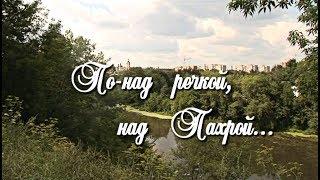 По-над речкой,
над Пахрой...